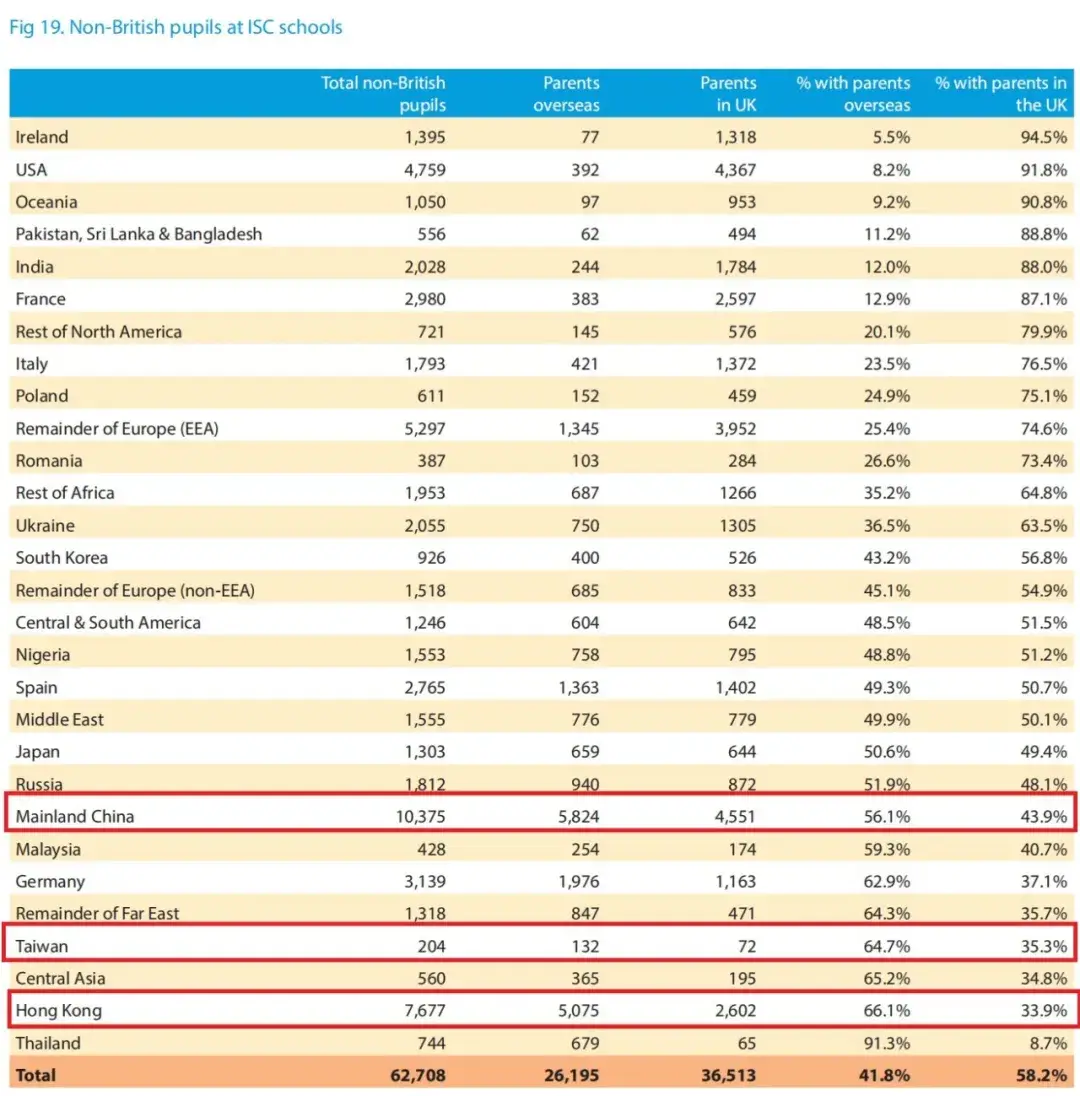 Fig 19. Non-British pupils at ISC schools

| | Total non-British pupils | Parents overseas | Parents in UK | % with parents overseas | % with parents in the UK |
|---|---|---|---|---|---|
| Ireland | 1,395 | 77 | 1,318 | 5.5% | 94.5% |
| USA | 4,759 | 392 | 4,367 | 8.2% | 91.8% |
| Oceania | 1,050 | 97 | 953 | 9.2% | 90.8% |
| Pakistan, Sri Lanka & Bangladesh | 556 | 62 | 494 | 11.2% | 88.8% |
| India | 2,028 | 244 | 1,784 | 12.0% | 88.0% |
| France | 2,980 | 383 | 2,597 | 12.9% | 87.1% |
| Rest of North America | 721 | 145 | 576 | 20.1% | 79.9% |
| Italy | 1,793 | 421 | 1,372 | 23.5% | 76.5% |
| Poland | 611 | 152 | 459 | 24.9% | 75.1% |
| Remainder of Europe (EEA) | 5,297 | 1,345 | 3,952 | 25.4% | 74.6% |
| Romania | 387 | 103 | 284 | 26.6% | 73.4% |
| Rest of Africa | 1,953 | 687 | 1266 | 35.2% | 64.8% |
| Ukraine | 2,055 | 750 | 1305 | 36.5% | 63.5% |
| South Korea | 926 | 400 | 526 | 43.2% | 56.8% |
| Remainder of Europe (non-EEA) | 1,518 | 685 | 833 | 45.1% | 54.9% |
| Central & South America | 1,246 | 604 | 642 | 48.5% | 51.5% |
| Nigeria | 1,553 | 758 | 795 | 48.8% | 51.2% |
| Spain | 2,765 | 1,363 | 1,402 | 49.3% | 50.7% |
| Middle East | 1,555 | 776 | 779 | 49.9% | 50.1% |
| Japan | 1,303 | 659 | 644 | 50.6% | 49.4% |
| Russia | 1,812 | 940 | 872 | 51.9% | 48.1% |
| Mainland China | 10,375 | 5,824 | 4,551 | 56.1% | 43.9% |
| Malaysia | 428 | 254 | 174 | 59.3% | 40.7% |
| Germany | 3,139 | 1,976 | 1,163 | 62.9% | 37.1% |
| Remainder of Far East | 1,318 | 847 | 471 | 64.3% | 35.7% |
| Taiwan | 204 | 132 | 72 | 64.7% | 35.3% |
| Central Asia | 560 | 365 | 195 | 65.2% | 34.8% |
| Hong Kong | 7,677 | 5,075 | 2,602 | 66.1% | 33.9% |
| Thailand | 744 | 679 | 65 | 91.3% | 8.7% |
| Total | 62,708 | 26,195 | 36,513 | 41.8% | 58.2% |